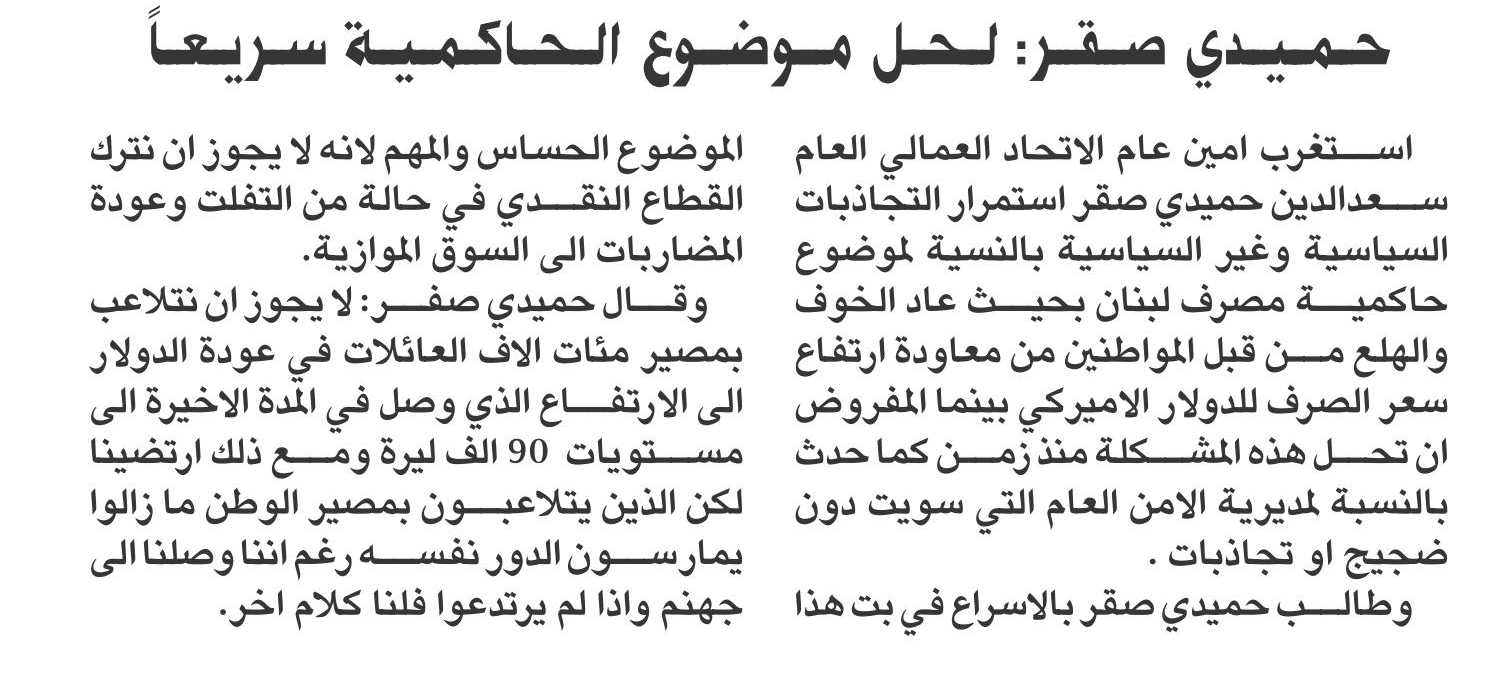 حميدي صقر: لحل موضوع الحاكمية سريعاً

استغرب امين عام الاتحاد العمالي العام سعدالدين حميدي صقر استمرار التجاذبات السياسية وغير السياسية بالنسبة لموضوع حاكمية مصرف لبنان بحيث عاد الخوف والهلع من قبل المواطنين من معاودة ارتفاع سعر الصرف للدولار الاميركي بينما المفروض ان تحل هذه المشكلة منذ زمن كما حدث بالنسبة لمديرية الامن العام التي سويت دون ضجيج او تجاذبات .

وطالب حميدي صقر بالاسراع في بت هذا الموضوع الحساس والمهم لانه لا يجوز ان نترك القطاع النقدي في حالة من التفلت وعودة المضاربات الى السوق الموازية.

وقال حميدي صفر: لا يجوز ان نتلاعب بمصير مئات الاف العائلات في عودة الدولار الى الارتفاع الذي وصل في المدة الاخيرة الى مستويات 90 الف ليرة ومع ذلك ارتضينا لكن الذين يتلاعبون بمصير الوطن ما زالوا يمارسون الدور نفسه رغم اننا وصلنا الى جهنم واذا لم يرتدعوا فلنا كلام اخر.